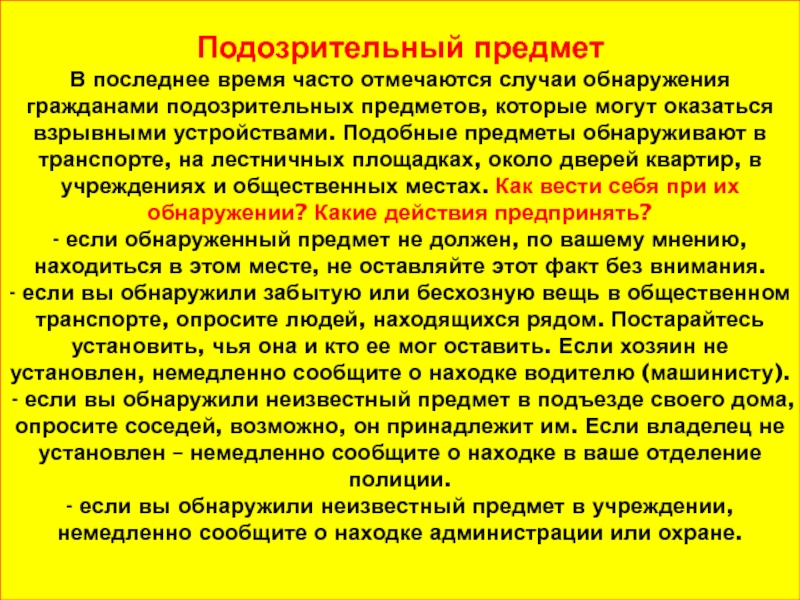 Подозрительный предмет

В последнее время часто отмечаются случаи обнаружения гражданами подозрительных предметов, которые могут оказаться взрывными устройствами. Подобные предметы обнаруживают в транспорте, на лестничных площадках, около дверей квартир, в учреждениях и общественных местах. Как вести себя при их обнаружении? Какие действия предпринять?
- если обнаруженный предмет не должен, по вашему мнению, находиться в этом месте, не оставляйте этот факт без внимания.
- если вы обнаружили забытую или бесхозную вещь в общественном транспорте, опросите людей, находящихся рядом. Постарайтесь установить, чья она и кто ее мог оставить. Если хозяин не установлен, немедленно сообщите о находке водителю (машинисту).
- если вы обнаружили неизвестный предмет в подъезде своего дома, опросите соседей, возможно, он принадлежит им. Если владелец не установлен – немедленно сообщите о находке в ваше отделение полиции.
- если вы обнаружили неизвестный предмет в учреждении, немедленно сообщите о находке администрации или охране.